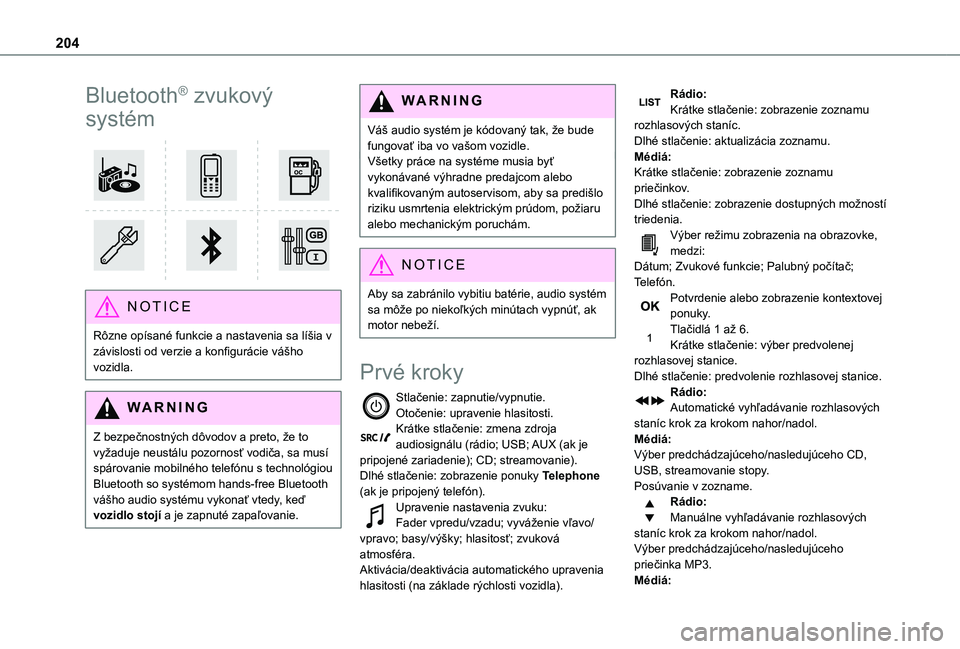 204

Bluetooth® zvukový systém

NOTICE

Rôzne opísané funkcie a nastavenia sa líšia v závislosti od verzie a konfigurácie vášho vozidla.

WARNING

Z bezpečnostných dôvodov a preto, že to vyžaduje neustálu pozornosť vodiča, sa musí spárovanie mobilného telefónu s technológiou Bluetooth so systémom hands-free Bluetooth vášho audio systému vykonať vtedy, keď **vozidlo stojí** a je zapnuté zapaľovanie.

WARNING

Váš audio systém je kódovaný tak, že bude fungovať iba vo vašom vozidle.
Všetky práce na systéme musia byť vykonávané výhradne predajcom alebo kvalifikovaným autoservisom, aby sa predišlo riziku usmrtenia elektrickým prúdom, požiaru alebo mechanickým poruchám.

NOTICE

Aby sa zabránilo vybitiu batérie, audio systém sa môže po niekoľkých minútach vypnúť, ak motor nebeží.

Prvé kroky

Stlačenie: zapnutie/vypnutie.
Otočenie: upravenie hlasitosti.
SRC Krátke stlačenie: zmena zdroja audiosignálu (rádio; USB; AUX (ak je pripojené zariadenie); CD; streamovanie).
Dlhé stlačenie: zobrazenie ponuky **Telephone** (ak je pripojený telefón).
Upravenie nastavenia zvuku:
Fader vpredu/vzadu; vyváženie vľavo/vpravo; basy/výšky; hlasitosť; zvuková atmosféra.
Aktivácia/deaktivácia automatického upravenia hlasitosti (na základe rýchlosti vozidla).

LIST **Rádio:**
Krátke stlačenie: zobrazenie zoznamu rozhlasových staníc.
Dlhé stlačenie: aktualizácia zoznamu.
**Médiá:**
Krátke stlačenie: zobrazenie zoznamu priečinkov.
Dlhé stlačenie: zobrazenie dostupných možností triedenia.
Výber režimu zobrazenia na obrazovke, medzi:
Dátum; Zvukové funkcie; Palubný počítač; Telefón.
OK Potvrdenie alebo zobrazenie kontextovej ponuky.
1 Tlačidlá 1 až 6.
Krátke stlačenie: výber predvolenej rozhlasovej stanice.
Dlhé stlačenie: predvolenie rozhlasovej stanice.
**Rádio:**
Automatické vyhľadávanie rozhlasových staníc krok za krokom nahor/nadol.
**Médiá:**
Výber predchádzajúceho/nasledujúceho CD, USB, streamovanie stopy.
Posúvanie v zozname.
**Rádio:**
Manuálne vyhľadávanie rozhlasových staníc krok za krokom nahor/nadol.
Výber predchádzajúceho/nasledujúceho priečinka MP3.
**Médiá:**

carmanualsonline.info